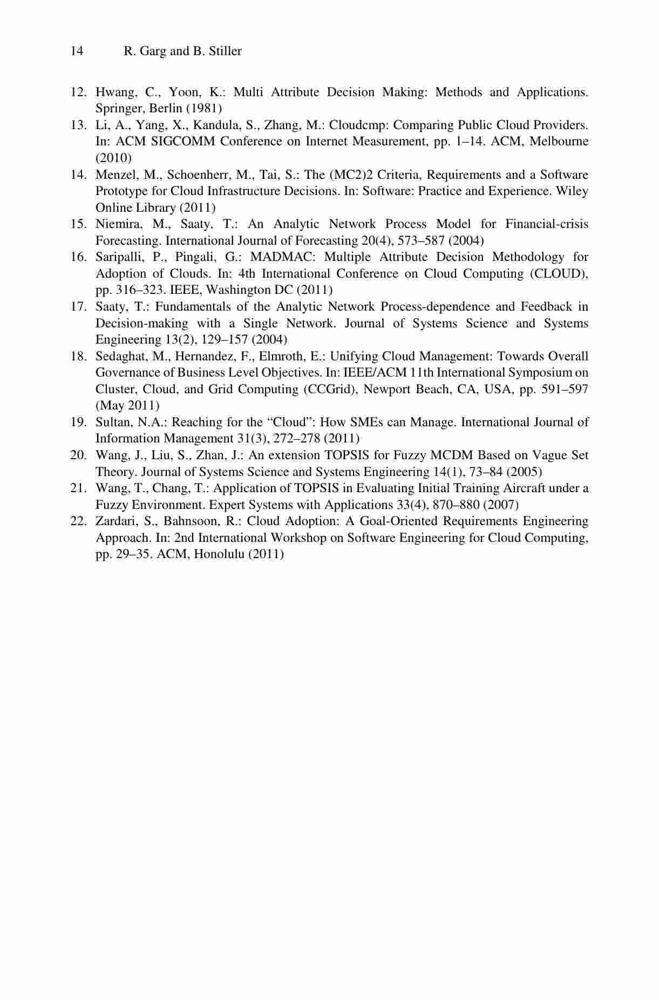 14 R. Garg and B. Stiller

12. Hwang, C., Yoon, K.: Multi Attribute Decision Making: Methods and Applications. Springer, Berlin (1981)
13. Li, A., Yang, X., Kandula, S., Zhang, M.: Cloudcmp: Comparing Public Cloud Providers. In: ACM SIGCOMM Conference on Internet Measurement, pp. 1–14. ACM, Melbourne (2010)
14. Menzel, M., Schoenherr, M., Tai, S.: The (MC2)2 Criteria, Requirements and a Software Prototype for Cloud Infrastructure Decisions. In: Software: Practice and Experience. Wiley Online Library (2011)
15. Niemira, M., Saaty, T.: An Analytic Network Process Model for Financial-crisis Forecasting. International Journal of Forecasting 20(4), 573–587 (2004)
16. Saripalli, P., Pingali, G.: MADMAC: Multiple Attribute Decision Methodology for Adoption of Clouds. In: 4th International Conference on Cloud Computing (CLOUD), pp. 316–323. IEEE, Washington DC (2011)
17. Saaty, T.: Fundamentals of the Analytic Network Process-dependence and Feedback in Decision-making with a Single Network. Journal of Systems Science and Systems Engineering 13(2), 129–157 (2004)
18. Sedaghat, M., Hernandez, F., Elmroth, E.: Unifying Cloud Management: Towards Overall Governance of Business Level Objectives. In: IEEE/ACM 11th International Symposium on Cluster, Cloud, and Grid Computing (CCGrid), Newport Beach, CA, USA, pp. 591–597 (May 2011)
19. Sultan, N.A.: Reaching for the "Cloud": How SMEs can Manage. International Journal of Information Management 31(3), 272–278 (2011)
20. Wang, J., Liu, S., Zhan, J.: An extension TOPSIS for Fuzzy MCDM Based on Vague Set Theory. Journal of Systems Science and Systems Engineering 14(1), 73–84 (2005)
21. Wang, T., Chang, T.: Application of TOPSIS in Evaluating Initial Training Aircraft under a Fuzzy Environment. Expert Systems with Applications 33(4), 870–880 (2007)
22. Zardari, S., Bahnsoon, R.: Cloud Adoption: A Goal-Oriented Requirements Engineering Approach. In: 2nd International Workshop on Software Engineering for Cloud Computing, pp. 29–35. ACM, Honolulu (2011)